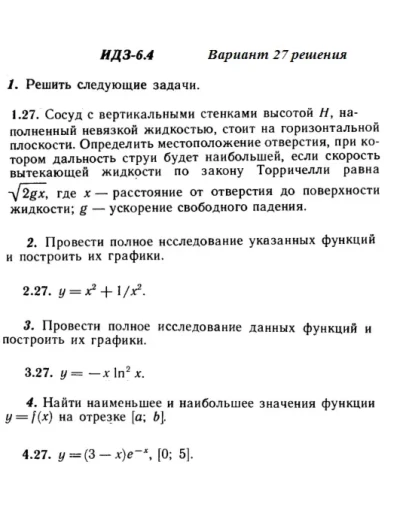 ИДЗ-6.4 Вариант 27 решения

1. Решить следующие задачи.

1.27. Сосуд с вертикальными стенками высотой $H$, наполненный невязкой жидкостью, стоит на горизонтальной плоскости. Определить местоположение отверстия, при котором дальность струи будет наибольшей, если скорость вытекающей жидкости по закону Торричелли равна $\sqrt{2gx}$, где $x$ — расстояние от отверстия до поверхности жидкости; $g$ — ускорение свободного падения.

2. Провести полное исследование указанных функций и построить их графики.

2.27. $y = x^2 + 1/x^2$.

3. Провести полное исследование данных функций и построить их графики.

3.27. $y = -x \ln^2 x$.

4. Найти наименьшее и наибольшее значения функции $y = f(x)$ на отрезке $[a; b]$.

4.27. $y = (3 - x)e^{-x}$, $[0; 5]$.